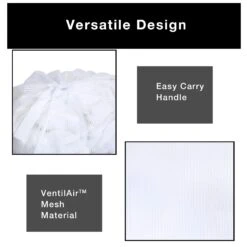 Versatile Design

Easy Carry Handle

VentilAir™ Mesh Material